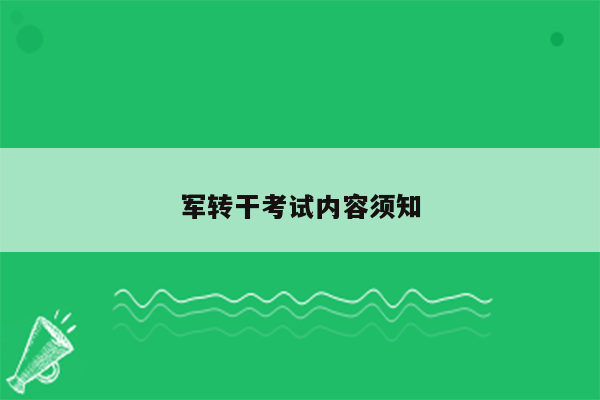 军转干考试内容须知